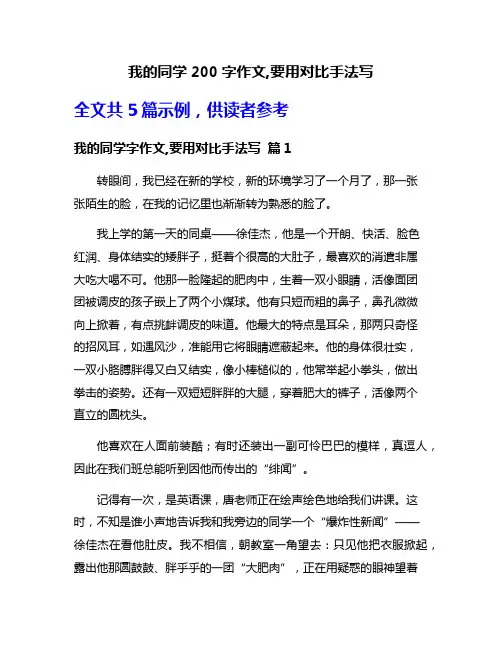 我的同学 200 字作文,要用对比手法写

全文共 5 篇示例，供读者参考

我的同学字作文,要用对比手法写 篇 1

转眼间，我已经在新的学校，新的环境学习了一个月了，那一张张陌生的脸，在我的记忆里也渐渐转为熟悉的脸了。

我上学的第一天的同桌——徐佳杰，他是一个开朗、快活、脸色红润、身体结实的矮胖子，挺着个很高的大肚子，最喜欢的消遣非属大吃大喝不可。他那一脸隆起的肥肉中，生着一双小眼睛，活像面团团被调皮的孩子嵌上了两个小煤球。他有只短而粗的鼻子，鼻孔微微向上掀着，有点挑衅调皮的味道。他最大的特点是耳朵，那两只奇怪的招风耳，如遇风沙，准能用它将眼睛遮蔽起来。他的身体很壮实，一双小胳膊胖得又白又结实，像小棒槌似的，他常举起小拳头，做出拳击的姿势。还有一双短短胖胖的大腿，穿着肥大的裤子，活像两个直立的圆枕头。

他喜欢在人面前装酷；有时还装出一副可怜巴巴的模样，真逗人，因此在我们班总能听到因他而传出的“绯闻”。

记得有一次，是英语课，唐老师正在绘声绘色地给我们讲课。这时，不知是谁小声地告诉我和我旁边的同学一个“爆炸性新闻”——徐佳杰在看他肚皮。我不相信，朝教室一角望去：只见他把衣服掀起，露出他那圆鼓鼓、胖乎乎的一团“大肥肉”，正在用疑惑的眼神望着